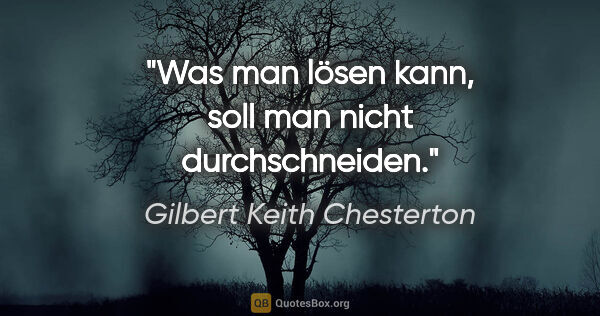 "Was man lösen kann, soll man nicht durchschneiden."

Gilbert Keith Chesterton

QB QuotesBox.org